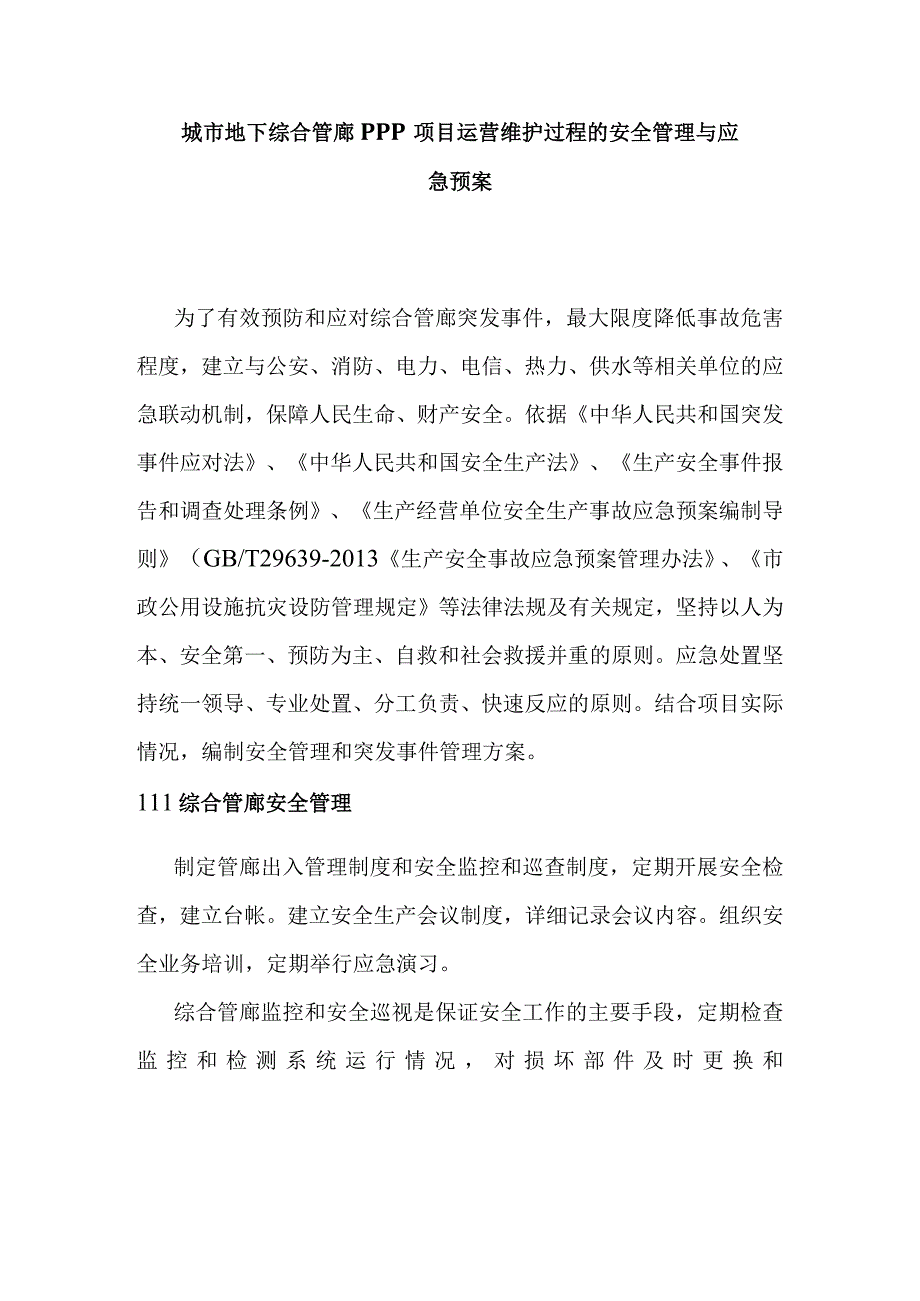 城市地下综合管廊PPP项目运营维护过程的安全管理与应急预案

为了有效预防和应对综合管廊突发事件，最大限度降低事故危害程度，建立与公安、消防、电力、电信、热力、供水等相关单位的应急联动机制，保障人民生命、财产安全。依据《中华人民共和国突发事件应对法》、《中华人民共和国安全生产法》、《生产安全事件报告和调查处理条例》、《生产经营单位安全生产事故应急预案编制导则》（GB/T29639-2013《生产安全事故应急预案管理办法》、《市政公用设施抗灾设防管理规定》等法律法规及有关规定，坚持以人为本、安全第一、预防为主、自救和社会救援并重的原则。应急处置坚持统一领导、专业处置、分工负责、快速反应的原则。结合项目实际情况，编制安全管理和突发事件管理方案。

111综合管廊安全管理

制定管廊出入管理制度和安全监控和巡查制度，定期开展安全检查，建立台帐。建立安全生产会议制度，详细记录会议内容。组织安全业务培训，定期举行应急演习。

综合管廊监控和安全巡视是保证安全工作的主要手段，定期检查监控和检测系统运行情况，对损坏部件及时更换和